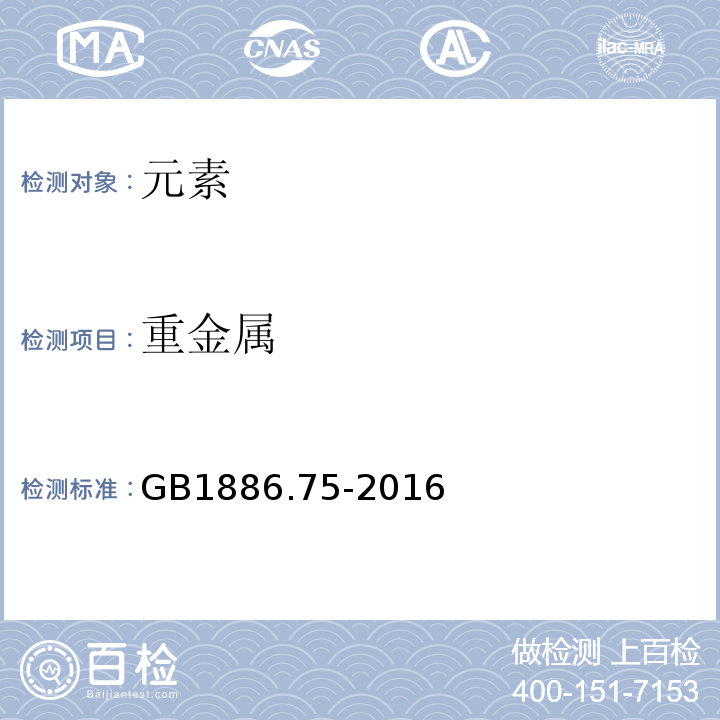 MA CNAS AL ilac-MRA

检测对象：元素

检测项目：重金属

检测标准：GB1886.75-2016

百检
Baijiantest.com

做检测 上百检
400-151-7153